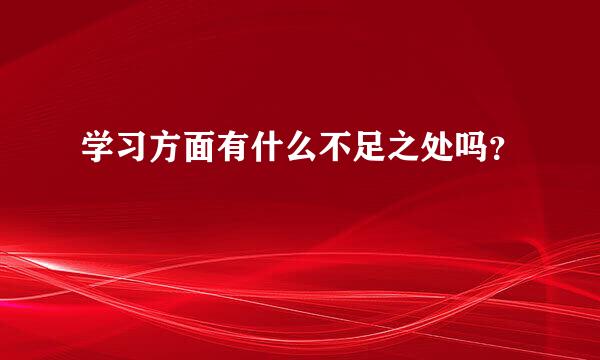 学习方面有什么不足之处吗?